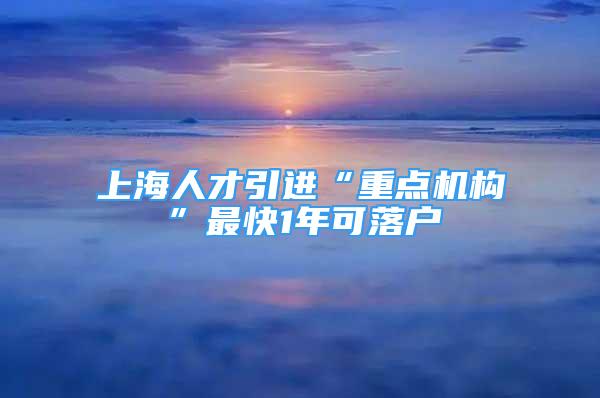 上海人才引进“重点机构”最快1年可落户